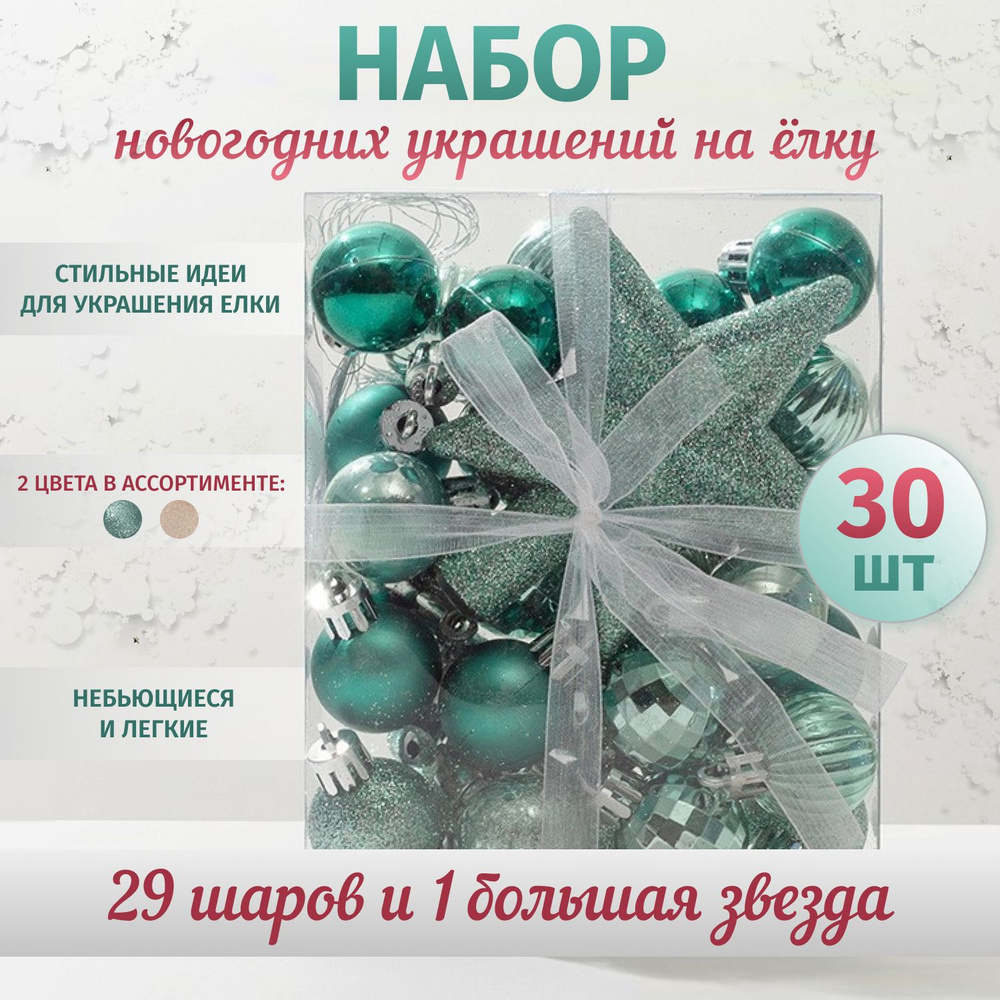 НАБОР
новогодних украшений на ёлку

СТИЛЬНЫЕ ИДЕИ ДЛЯ УКРАШЕНИЯ ЕЛКИ

2 ЦВЕТА В АССОРТИМЕНТЕ:

НЕБЬЮЩИЕСЯ И ЛЕГКИЕ

30 ШТ

29 шаров и 1 большая звезда